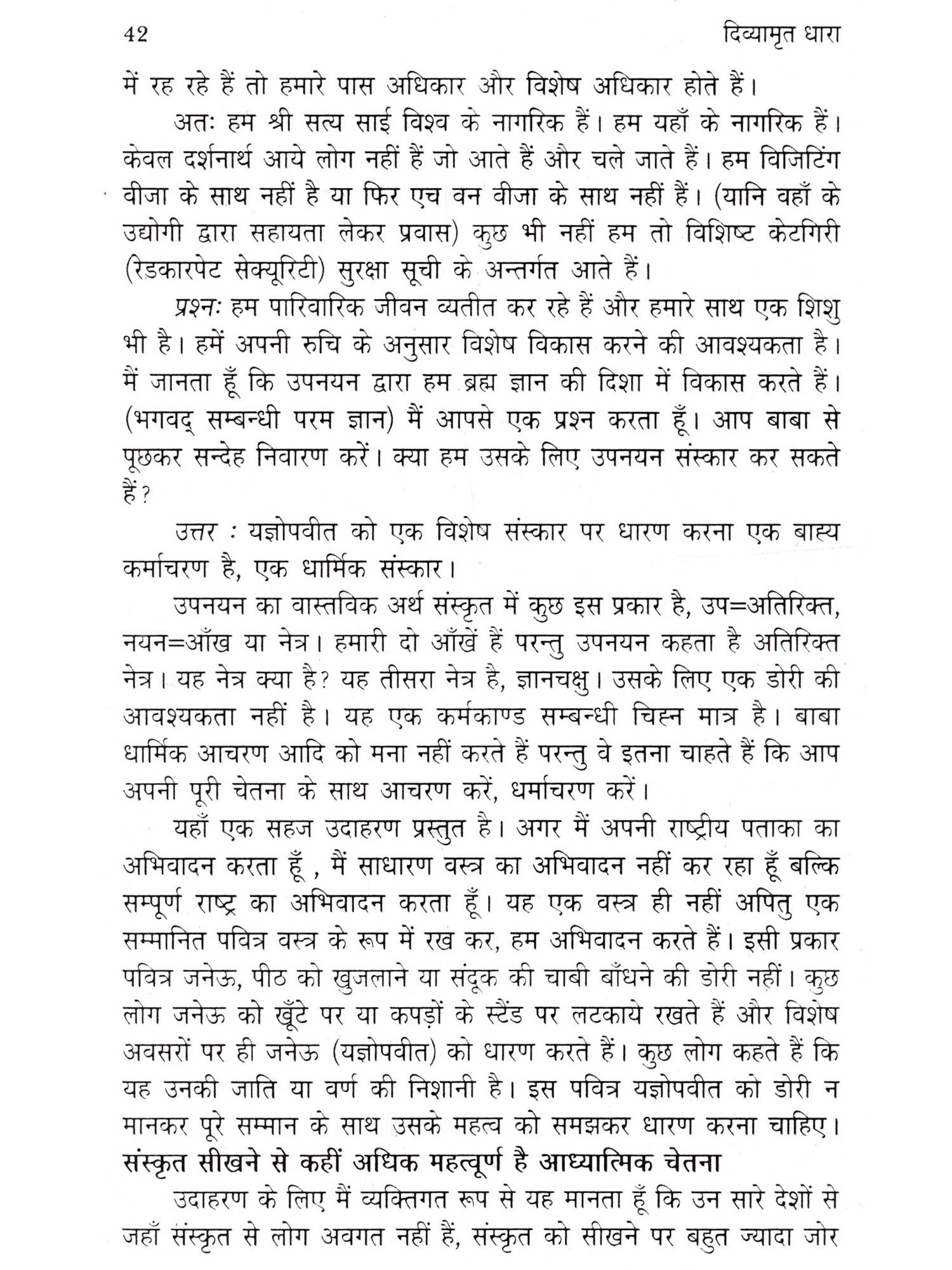 42 दिव्यामृत धारा

में रह रहे हैं तो हमारे पास अधिकार और विशेष अधिकार होते हैं।

अतः हम श्री सत्य साई विश्व के नागरिक हैं। हम यहाँ के नागरिक हैं। केवल दर्शनार्थ आये लोग नहीं हैं जो आते हैं और चले जाते हैं। हम विजिटिंग वीजा के साथ नहीं है या फिर एच वन वीजा के साथ नहीं हैं। (यानि वहाँ के उद्योगी द्वारा सहायता लेकर प्रवास) कुछ भी नहीं हम तो विशिष्ट केटगिरी (रेडकारपेट सेक्यूरिटी) सुरक्षा सूची के अन्तर्गत आते हैं।

प्रश्नः हम पारिवारिक जीवन व्यतीत कर रहे हैं और हमारे साथ एक शिशु भी है। हमें अपनी रुचि के अनुसार विशेष विकास करने की आवश्यकता है। मैं जानता हूँ कि उपनयन द्वारा हम ब्रह्म ज्ञान की दिशा में विकास करते हैं। (भगवद् सम्बन्धी परम ज्ञान) मैं आपसे एक प्रश्न करता हूँ। आप बाबा से पूछकर सन्देह निवारण करें। क्या हम उसके लिए उपनयन संस्कार कर सकते हैं?

उत्तर : यज्ञोपवीत को एक विशेष संस्कार पर धारण करना एक बाह्य कर्माचरण है, एक धार्मिक संस्कार।

उपनयन का वास्तविक अर्थ संस्कृत में कुछ इस प्रकार है, उप=अतिरिक्त, नयन=आँख या नेत्र। हमारी दो आँखें हैं परन्तु उपनयन कहता है अतिरिक्त नेत्र। यह नेत्र क्या है? यह तीसरा नेत्र है, ज्ञानचक्षु। उसके लिए एक डोरी की आवश्यकता नहीं है। यह एक कर्मकाण्ड सम्बन्धी चिह्न मात्र है। बाबा धार्मिक आचरण आदि को मना नहीं करते हैं परन्तु वे इतना चाहते हैं कि आप अपनी पूरी चेतना के साथ आचरण करें, धर्माचरण करें।

यहाँ एक सहज उदाहरण प्रस्तुत है। अगर मैं अपनी राष्ट्रीय पताका का अभिवादन करता हूँ , मैं साधारण वस्त्र का अभिवादन नहीं कर रहा हूँ बल्कि सम्पूर्ण राष्ट्र का अभिवादन करता हूँ। यह एक वस्त्र ही नहीं अपितु एक सम्मानित पवित्र वस्त्र के रूप में रख कर, हम अभिवादन करते हैं। इसी प्रकार पवित्र जनेऊ, पीठ को खुजलाने या संदूक की चाबी बाँधने की डोरी नहीं। कुछ लोग जनेऊ को खूँटे पर या कपड़ों के स्टैंड पर लटकाये रखते हैं और विशेष अवसरों पर ही जनेऊ (यज्ञोपवीत) को धारण करते हैं। कुछ लोग कहते हैं कि यह उनकी जाति या वर्ण की निशानी है। इस पवित्र यज्ञोपवीत को डोरी न मानकर पूरे सम्मान के साथ उसके महत्व को समझकर धारण करना चाहिए।

संस्कृत सीखने से कहीं अधिक महत्वूर्ण है आध्यात्मिक चेतना

उदाहरण के लिए मैं व्यक्तिगत रूप से यह मानता हूँ कि उन सारे देशों से जहाँ संस्कृत से लोग अवगत नहीं हैं, संस्कृत को सीखने पर बहुत ज्यादा जोर